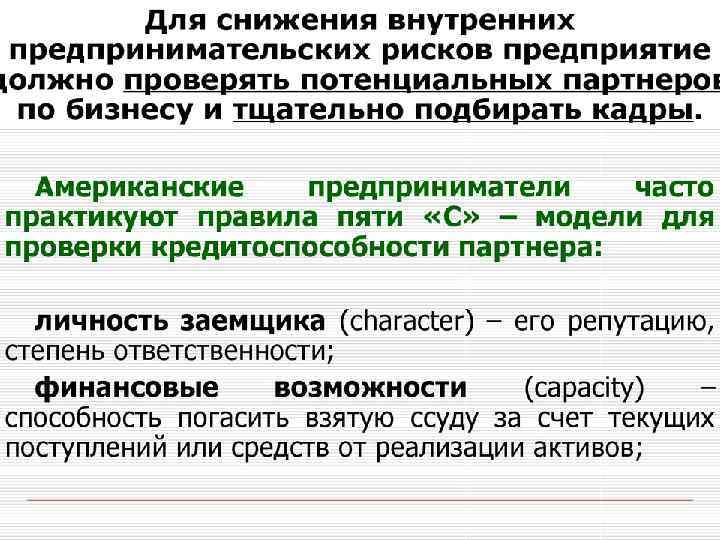 Для снижения внутренних предпринимательских рисков предприятие должно проверять потенциальных партнеров по бизнесу и тщательно подбирать кадры.

Американские предприниматели часто практикуют правила пяти «С» – модели для проверки кредитоспособности партнера:

личность заемщика (character) – его репутацию, степень ответственности;

финансовые возможности (capacity) – способность погасить взятую ссуду за счет текущих поступлений или средств от реализации активов;